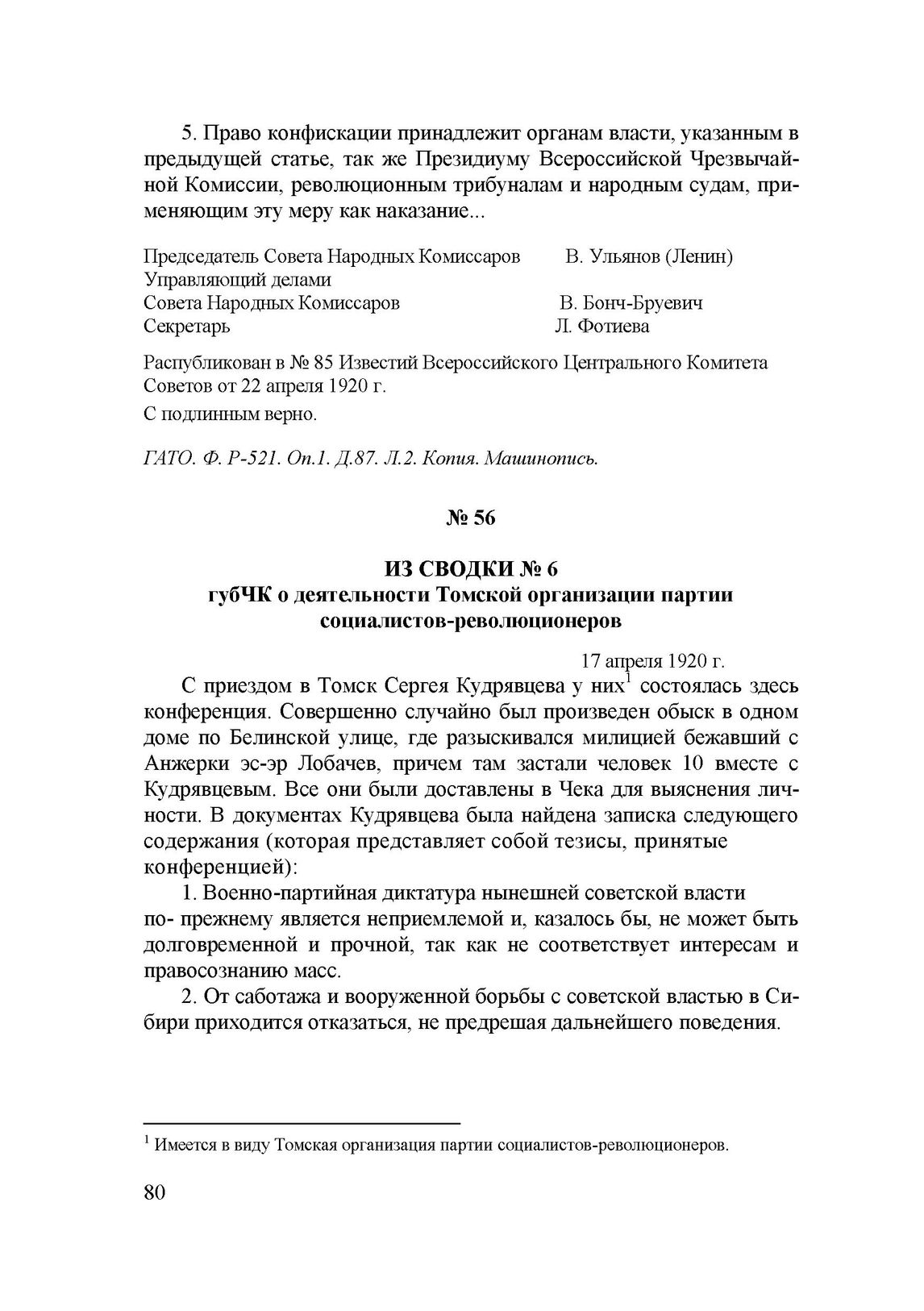 5. Право конфискации принадлежит органам власти, указанным в предыдущей статье, так же Президиуму Всероссийской Чрезвычайной Комиссии, революционным трибуналам и народным судам, применяющим эту меру как наказание...

Председатель Совета Народных Комиссаров В. Ульянов (Ленин)
Управляющий делами
Совета Народных Комиссаров В. Бонч-Бруевич
Секретарь Л. Фотиева

Распубликован в № 85 Известий Всероссийского Центрального Комитета Советов от 22 апреля 1920 г.
С подлинным верно.

ГАТО. Ф. Р-521. Оп.1. Д.87. Л.2. Копия. Машинопись.

№ 56

ИЗ СВОДКИ № 6
губЧК о деятельности Томской организации партии социалистов-революционеров

17 апреля 1920 г.

С приездом в Томск Сергея Кудрявцева у них$^1$ состоялась здесь конференция. Совершенно случайно был произведен обыск в одном доме по Белинской улице, где разыскивался милицией бежавший с Анжерки эс-эр Лобачев, причем там застали человек 10 вместе с Кудрявцевым. Все они были доставлены в Чека для выяснения личности. В документах Кудрявцева была найдена записка следующего содержания (которая представляет собой тезисы, принятые конференцией):

1. Военно-партийная диктатура нынешней советской власти по- прежнему является неприемлемой и, казалось бы, не может быть долговременной и прочной, так как не соответствует интересам и правосознанию масс.

2. От саботажа и вооруженной борьбы с советской властью в Сибири приходится отказаться, не предрешая дальнейшего поведения.

$^1$ Имеется в виду Томская организация партии социалистов-революционеров.

80